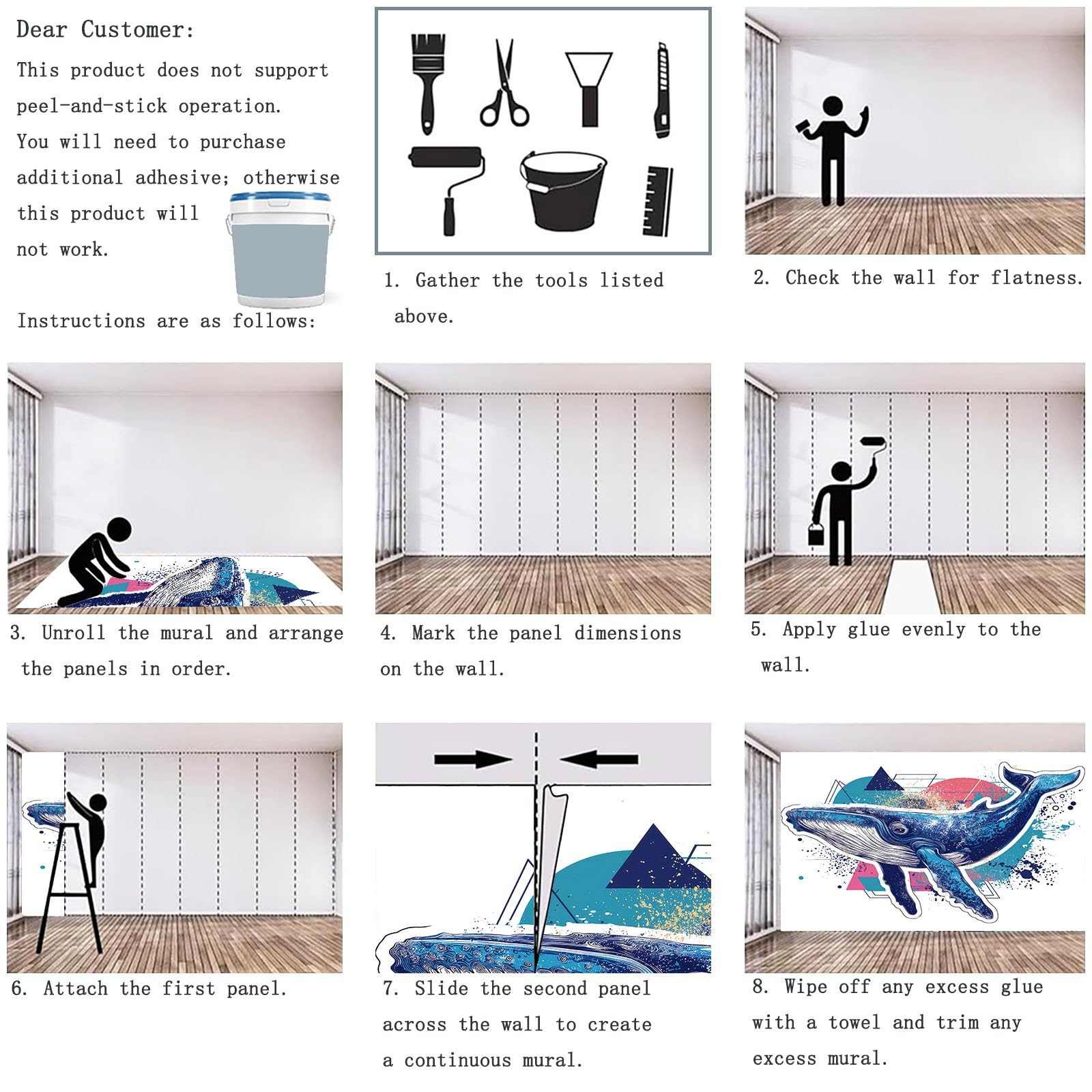 Dear Customer:

This product does not support peel-and-stick operation. You will need to purchase additional adhesive; otherwise this product will not work.

Instructions are as follows:

1. Gather the tools listed above.

2. Check the wall for flatness.

3. Unroll the mural and arrange the panels in order.

4. Mark the panel dimensions on the wall.

5. Apply glue evenly to the wall.

6. Attach the first panel.

7. Slide the second panel across the wall to create a continuous mural.

8. Wipe off any excess glue with a towel and trim any excess mural.